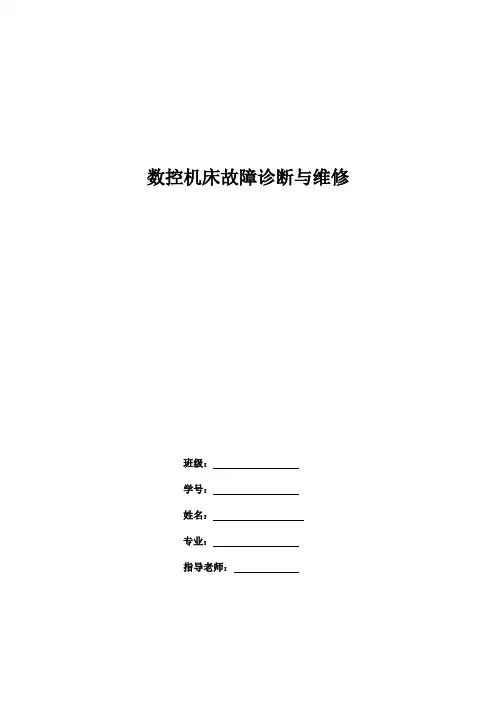 数控机床故障诊断与维修

班级：____

学号：____

姓名：____

专业：____

指导老师：____